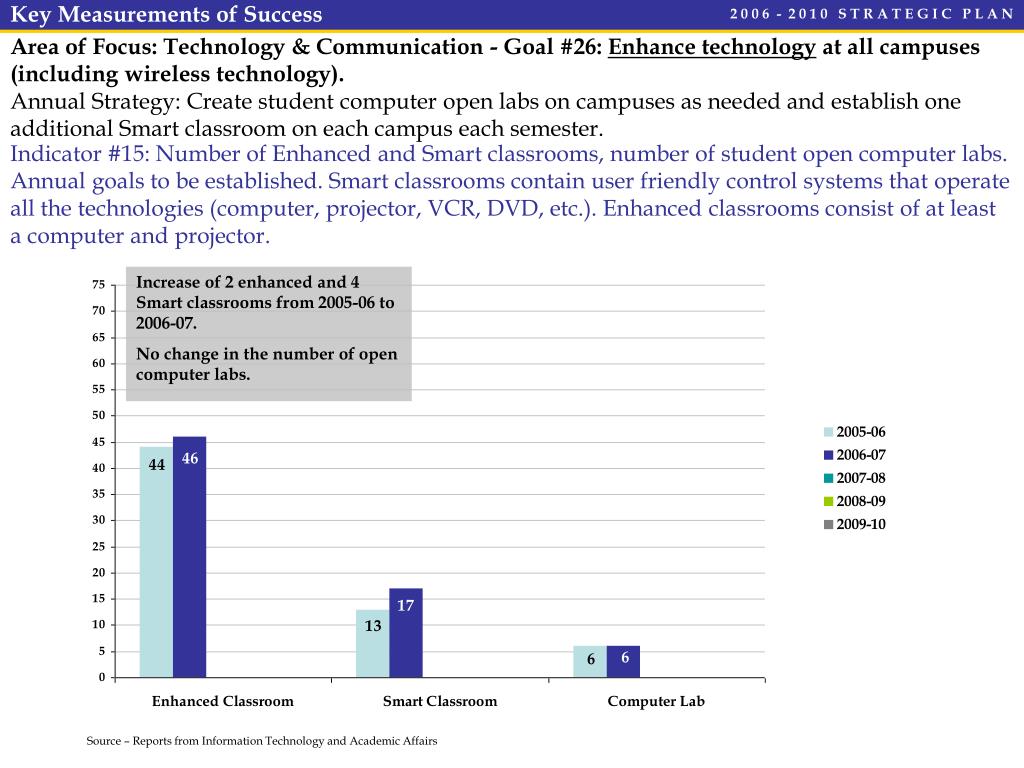 Key Measurements of Success

2006 - 2010 STRATEGIC PLAN

Area of Focus: Technology & Communication - Goal #26: Enhance technology at all campuses (including wireless technology).

Annual Strategy: Create student computer open labs on campuses as needed and establish one additional Smart classroom on each campus each semester.

Indicator #15: Number of Enhanced and Smart classrooms, number of student open computer labs. Annual goals to be established. Smart classrooms contain user friendly control systems that operate all the technologies (computer, projector, VCR, DVD, etc.). Enhanced classrooms consist of at least a computer and projector.

Increase of 2 enhanced and 4 Smart classrooms from 2005-06 to 2006-07.

No change in the number of open computer labs.

75
70
65
60
55
50
45
40
35
30
25
20
15
10
5
0

44 46
13 17
6 6

Enhanced Classroom
Smart Classroom
Computer Lab

2005-06
2006-07
2007-08
2008-09
2009-10

Source – Reports from Information Technology and Academic Affairs